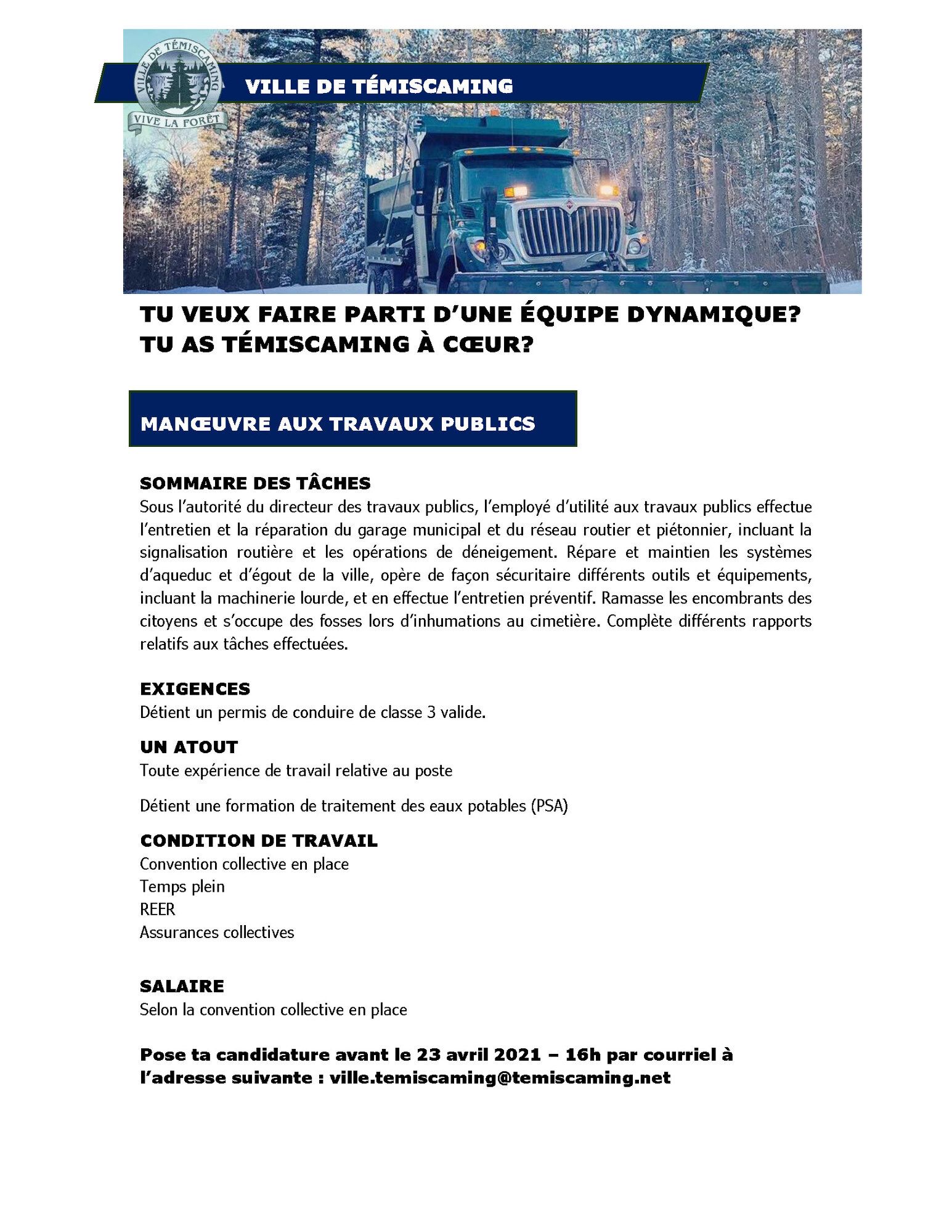 VILLE DE TÉMISCAMING
VIVE LA FORÊT

VILLE DE TÉMISCAMING

TU VEUX FAIRE PARTI D'UNE ÉQUIPE DYNAMIQUE?
TU AS TÉMISCAMING À CŒUR?

MANŒUVRE AUX TRAVAUX PUBLICS

SOMMAIRE DES TÂCHES
Sous l'autorité du directeur des travaux publics, l'employé d'utilité aux travaux publics effectue l'entretien et la réparation du garage municipal et du réseau routier et piétonnier, incluant la signalisation routière et les opérations de déneigement. Répare et maintien les systèmes d'aqueduc et d'égout de la ville, opère de façon sécuritaire différents outils et équipements, incluant la machinerie lourde, et en effectue l'entretien préventif. Ramasse les encombrants des citoyens et s'occupe des fosses lors d'inhumations au cimetière. Complète différents rapports relatifs aux tâches effectuées.

EXIGENCES
Détient un permis de conduire de classe 3 valide.

UN ATOUT
Toute expérience de travail relative au poste

Détient une formation de traitement des eaux potables (PSA)

CONDITION DE TRAVAIL
Convention collective en place
Temps plein
REER
Assurances collectives

SALAIRE
Selon la convention collective en place

Pose ta candidature avant le 23 avril 2021 – 16h par courriel à l'adresse suivante : ville.temiscaming@temiscaming.net